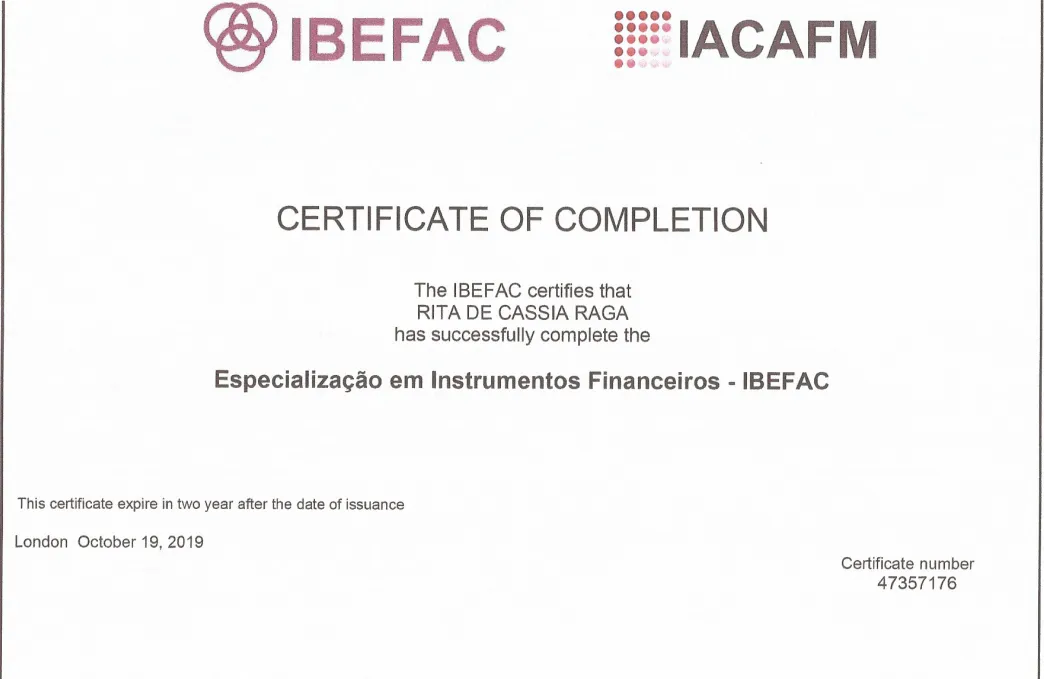 IBEFAC

IACAFM

CERTIFICATE OF COMPLETION

The IBEFAC certifies that
RITA DE CASSIA RAGA
has successfully complete the

Especialização em Instrumentos Financeiros - IBEFAC

This certificate expire in two year after the date of issuance

London October 19, 2019

Certificate number
47357176